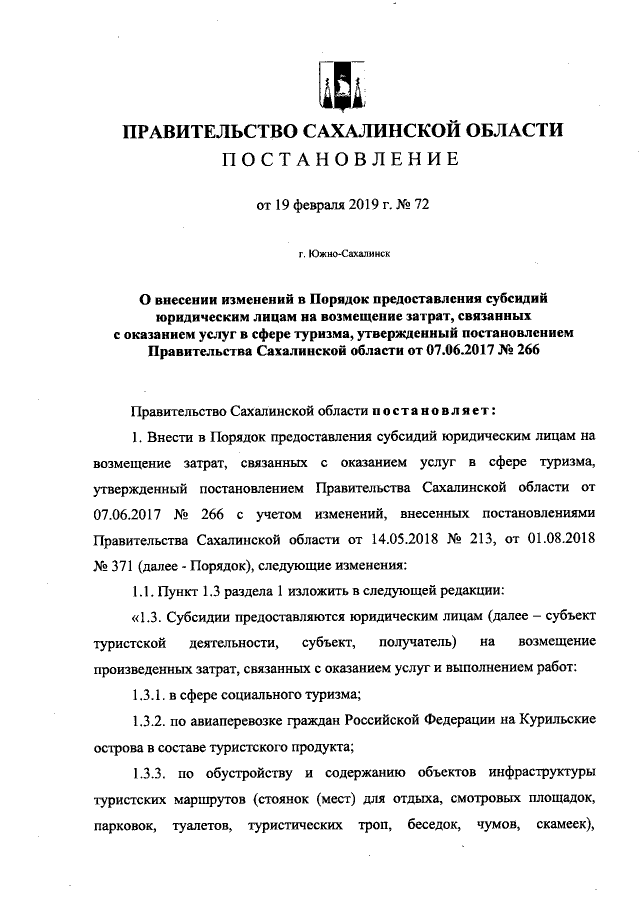 ПРАВИТЕЛЬСТВО САХАЛИНСКОЙ ОБЛАСТИ
ПОСТАНОВЛЕНИЕ

от 19 февраля 2019 г. № 72

г. Южно-Сахалинск

О внесении изменений в Порядок предоставления субсидий юридическим лицам на возмещение затрат, связанных с оказанием услуг в сфере туризма, утвержденный постановлением Правительства Сахалинской области от 07.06.2017 № 266

Правительство Сахалинской области постановляет:

1. Внести в Порядок предоставления субсидий юридическим лицам на возмещение затрат, связанных с оказанием услуг в сфере туризма, утвержденный постановлением Правительства Сахалинской области от 07.06.2017 № 266 с учетом изменений, внесенных постановлениями Правительства Сахалинской области от 14.05.2018 № 213, от 01.08.2018 № 371 (далее - Порядок), следующие изменения:

1.1. Пункт 1.3 раздела 1 изложить в следующей редакции:

«1.3. Субсидии предоставляются юридическим лицам (далее – субъект туристской деятельности, субъект, получатель) на возмещение произведенных затрат, связанных с оказанием услуг и выполнением работ:

1.3.1. в сфере социального туризма;

1.3.2. по авиаперевозке граждан Российской Федерации на Курильские острова в составе туристского продукта;

1.3.3. по обустройству и содержанию объектов инфраструктуры туристских маршрутов (стоянок (мест) для отдыха, смотровых площадок, парковок, туалетов, туристических троп, беседок, чумов, скамеек),